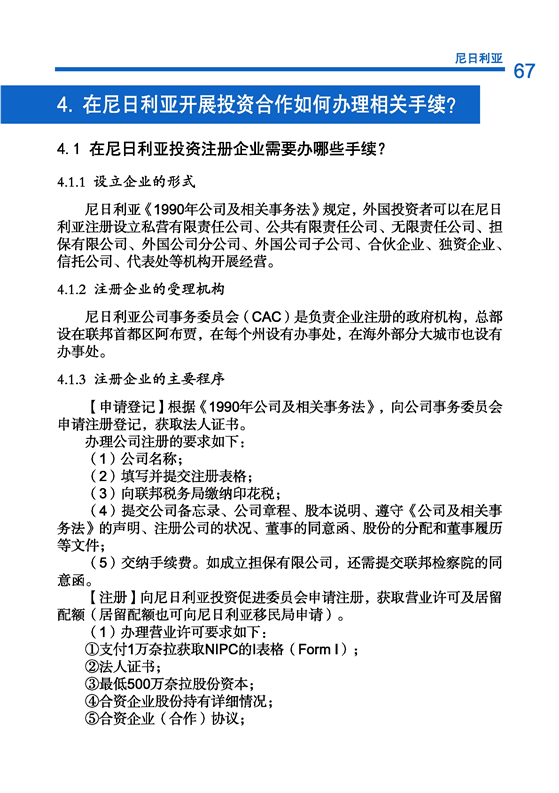 尼日利亚 67

4. 在尼日利亚开展投资合作如何办理相关手续?

4.1 在尼日利亚投资注册企业需要办哪些手续?

4.1.1 设立企业的形式

尼日利亚《1990年公司及相关事务法》规定,外国投资者可以在尼日利亚注册设立私营有限责任公司、公共有限责任公司、无限责任公司、担保有限公司、外国公司分公司、外国公司子公司、合伙企业、独资企业、信托公司、代表处等机构开展经营。

4.1.2 注册企业的受理机构

尼日利亚公司事务委员会(CAC)是负责企业注册的政府机构,总部设在联邦首都区阿布贾,在每个州设有办事处,在海外部分大城市也设有办事处。

4.1.3 注册企业的主要程序

【申请登记】根据《1990年公司及相关事务法》,向公司事务委员会申请注册登记,获取法人证书。

办理公司注册的要求如下:

(1)公司名称;

(2)填写并提交注册表格;

(3)向联邦税务局缴纳印花税;

(4)提交公司备忘录、公司章程、股本说明、遵守《公司及相关事务法》的声明、注册公司的状况、董事的同意函、股份的分配和董事履历等文件;

(5)交纳手续费。如成立担保有限公司,还需提交联邦检察院的同意函。

【注册】向尼日利亚投资促进委员会申请注册,获取营业许可及居留配额(居留配额也可向尼日利亚移民局申请)。

(1)办理营业许可要求如下:

①支付1万奈拉获取NIPC的I表格(Form I);

②法人证书;

③最低500万奈拉股份资本;

④合资企业股份持有详细情况;

⑤合资企业(合作)协议;